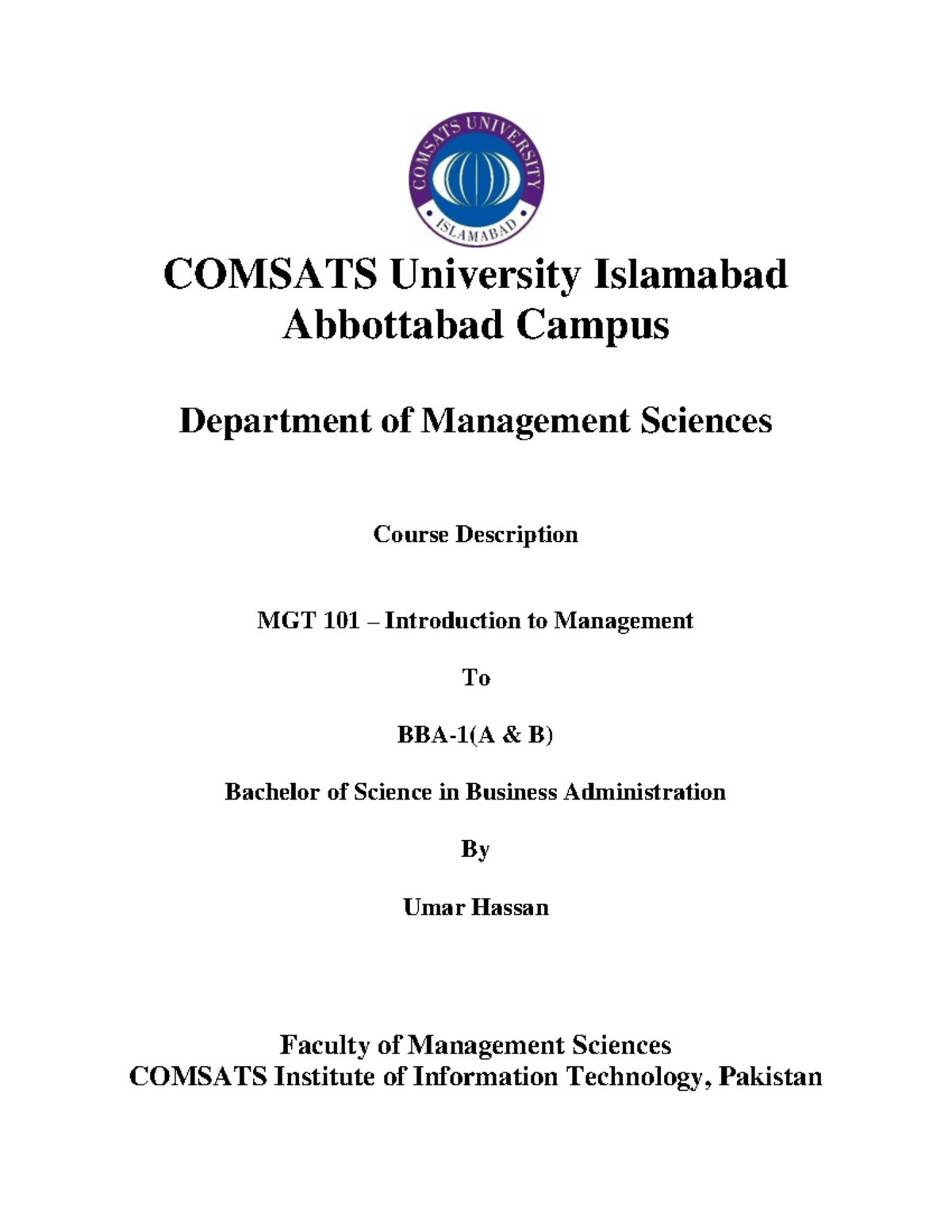 COMSATS UNIVERSITY
ISLAMABAD

COMSATS University Islamabad
Abbottabad Campus

Department of Management Sciences

Course Description

MGT 101 – Introduction to Management

To

BBA-1(A & B)

Bachelor of Science in Business Administration

By

Umar Hassan

Faculty of Management Sciences
COMSATS Institute of Information Technology, Pakistan